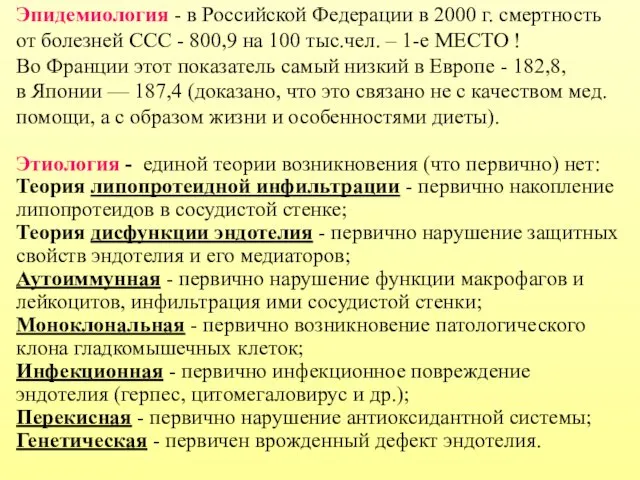 Эпидемиология - в Российской Федерации в 2000 г. смертность от болезней ССС - 800,9 на 100 тыс.чел. – 1-е МЕСТО ! Во Франции этот показатель самый низкий в Европе - 182,8, в Японии — 187,4 (доказано, что это связано не с качеством мед. помощи, а с образом жизни и особенностями диеты).

Этиология - единой теории возникновения (что первично) нет:
Теория липопротеидной инфильтрации - первично накопление липопротеидов в сосудистой стенке;
Теория дисфункции эндотелия - первично нарушение защитных свойств эндотелия и его медиаторов;
Аутоиммунная - первично нарушение функции макрофагов и лейкоцитов, инфильтрация ими сосудистой стенки;
Моноклональная - первично возникновение патологического клона гладкомышечных клеток;
Инфекционная - первично инфекционное повреждение эндотелия (герпес, цитомегаловирус и др.);
Перекисная - первично нарушение антиоксидантной системы;
Генетическая - первичен врожденный дефект эндотелия.